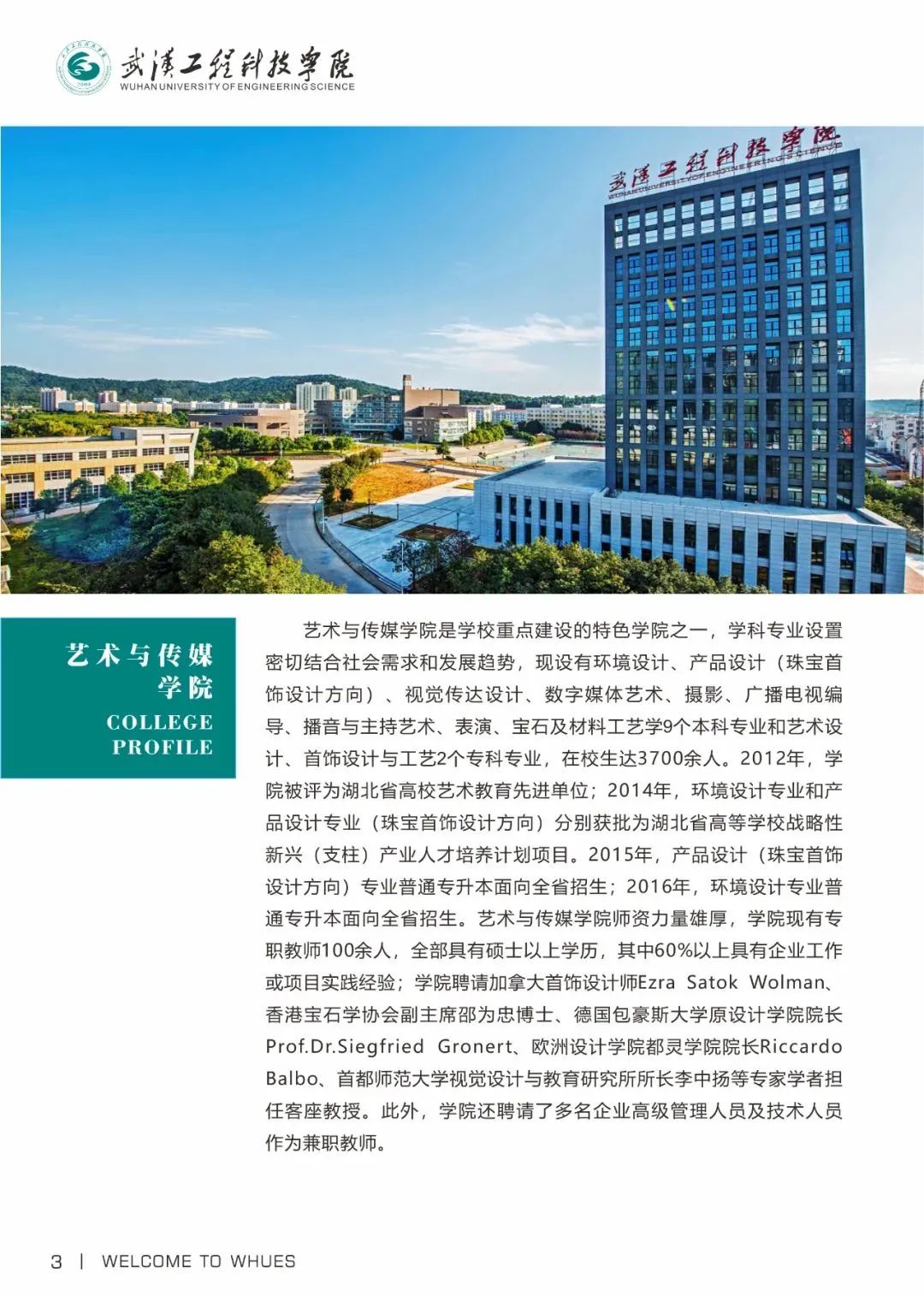 武漢工程科技學院
WUHAN UNIVERSITY OF ENGINEERING SCIENCE

武漢工程科技學院
WUHAN UNIVERSITY OF ENGINEERING SCIENCE

艺术与传媒学院
COLLEGE PROFILE

艺术与传媒学院是学校重点建设的特色学院之一，学科专业设置密切结合社会需求和发展趋势，现设有环境设计、产品设计（珠宝首饰设计方向）、视觉传达设计、数字媒体艺术、摄影、广播电视编导、播音与主持艺术、表演、宝石及材料工艺学9个本科专业和艺术设计、首饰设计与工艺2个专科专业，在校生达3700余人。2012年，学院被评为湖北省高校艺术教育先进单位；2014年，环境设计专业和产品设计专业（珠宝首饰设计方向）分别获批为湖北省高等学校战略性新兴（支柱）产业人才培养计划项目。2015年，产品设计（珠宝首饰设计方向）专业普通专升本面向全省招生；2016年，环境设计专业普通专升本面向全省招生。艺术与传媒学院师资力量雄厚，学院现有专职教师100余人，全部具有硕士以上学历，其中60%以上具有企业工作或项目实践经验；学院聘请加拿大首饰设计师Ezra Satok Wolman、香港宝石学协会副主席邵为忠博士、德国包豪斯大学原设计学院院长Prof.Dr.Siegfried Gronert、欧洲设计学院都灵学院院长Riccardo Balbo、首都师范大学视觉设计与教育研究所所长李中扬等专家学者担任客座教授。此外，学院还聘请了多名企业高级管理人员及技术人员作为兼职教师。

3 | WELCOME TO WHUES